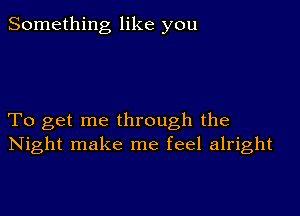 Something like you

To get me through the
Night make me feel alright